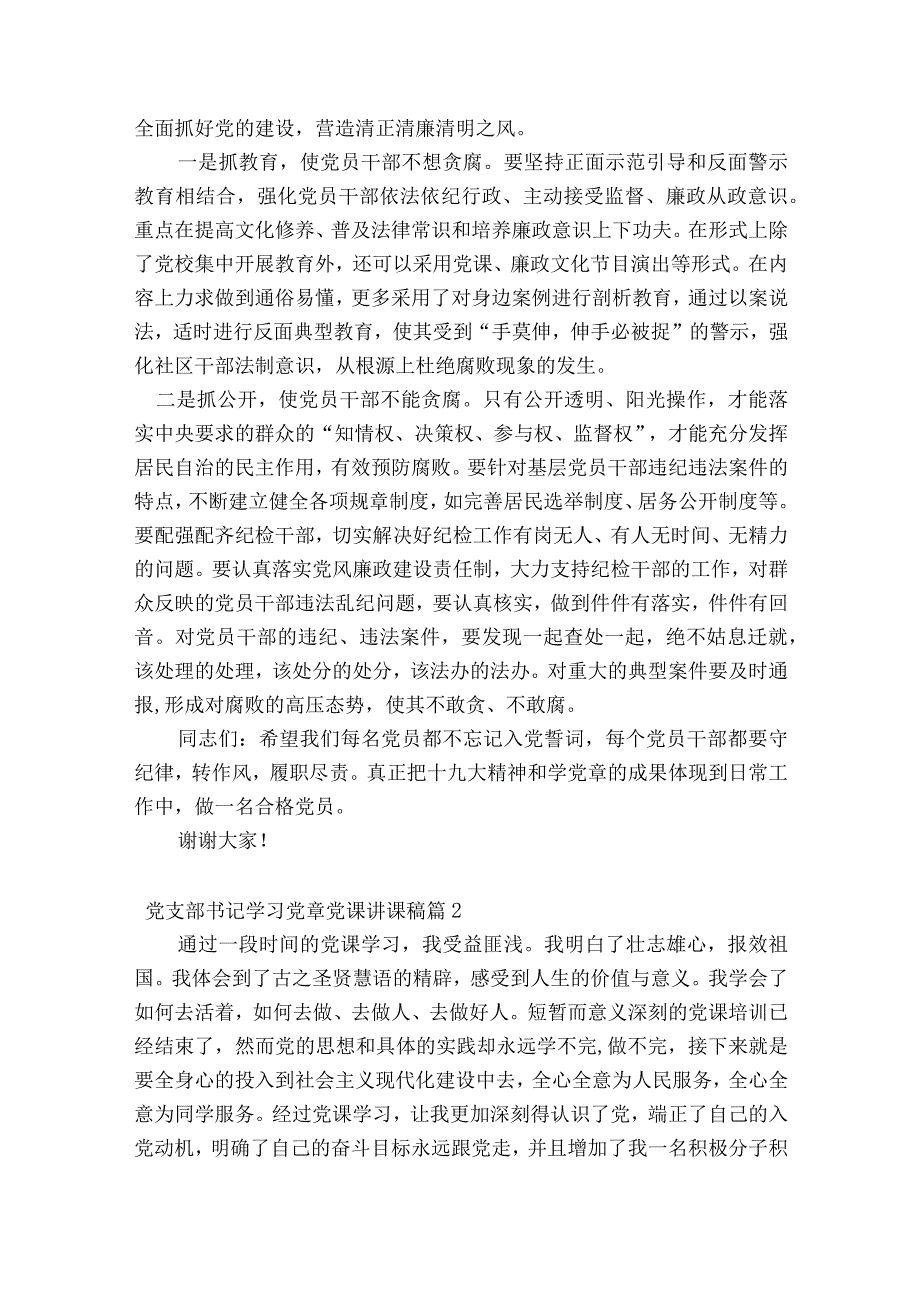 全面抓好党的建设，营造清正清廉清明之风。

一是抓教育，使党员干部不想贪腐。要坚持正面示范引导和反面警示教育相结合，强化党员干部依法依纪行政、主动接受监督、廉政从政意识。重点在提高文化修养、普及法律常识和培养廉政意识上下功夫。在形式上除了党校集中开展教育外，还可以采用党课、廉政文化节目演出等形式。在内容上力求做到通俗易懂，更多采用了对身边案例进行剖析教育，通过以案说法，适时进行反面典型教育，使其受到“手莫伸，伸手必被捉”的警示，强化社区干部法制意识，从根源上杜绝腐败现象的发生。

二是抓公开，使党员干部不能贪腐。只有公开透明、阳光操作，才能落实中央要求的群众的“知情权、决策权、参与权、监督权”，才能充分发挥居民自治的民主作用，有效预防腐败。要针对基层党员干部违纪违法案件的特点，不断建立健全各项规章制度，如完善居民选举制度、居务公开制度等。要配强配齐纪检干部，切实解决好纪检工作有岗无人、有人无时间、无精力的问题。要认真落实党风廉政建设责任制，大力支持纪检干部的工作，对群众反映的党员干部违法乱纪问题，要认真核实，做到件件有落实，件件有回音。对党员干部的违纪、违法案件，要发现一起查处一起，绝不姑息迁就，该处理的处理，该处分的处分，该法办的法办。对重大的典型案件要及时通报,形成对腐败的高压态势，使其不敢贪、不敢腐。

同志们：希望我们每名党员都不忘记入党誓词，每个党员干部都要守纪律，转作风，履职尽责。真正把十九大精神和学党章的成果体现到日常工作中，做一名合格党员。

谢谢大家！

党支部书记学习党章党课讲课稿篇2

通过一段时间的党课学习，我受益匪浅。我明白了壮志雄心，报效祖国。我体会到了古之圣贤慧语的精辟，感受到人生的价值与意义。我学会了如何去活着，如何去做、去做人、去做好人。短暂而意义深刻的党课培训已经结束了，然而党的思想和具体的实践却永远学不完,做不完，接下来就是要全身心的投入到社会主义现代化建设中去，全心全意为人民服务，全心全意为同学服务。经过党课学习，让我更加深刻得认识了党，端正了自己的入党动机，明确了自己的奋斗目标永远跟党走，并且增加了我一名积极分子积